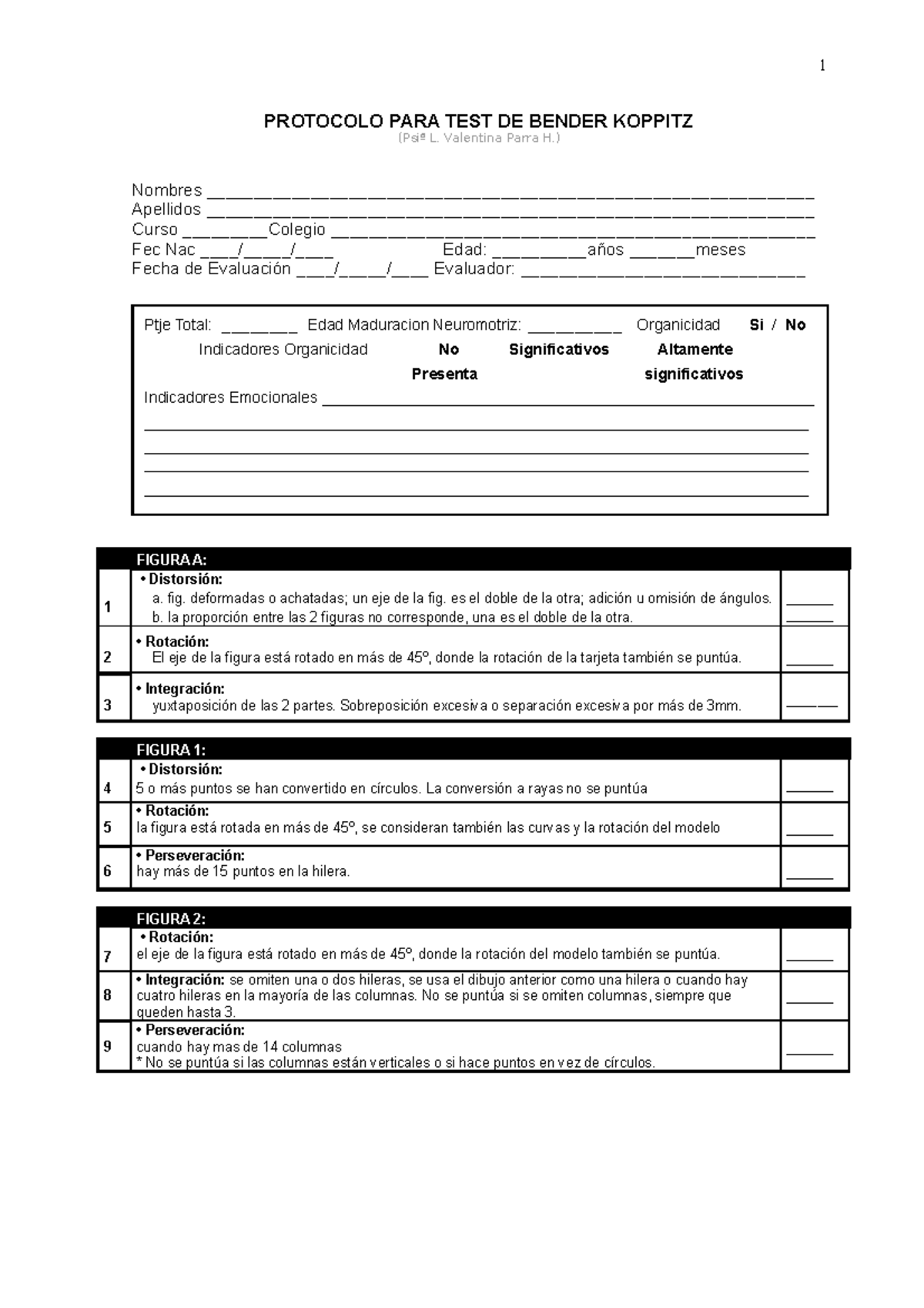 1

PROTOCOLO PARA TEST DE BENDER KOPPITZ
(Psiª L. Valentina Parra H.)

Nombres ____
Apellidos ____
Curso ____Colegio ____
Fec Nac ____/____/____ Edad: ____años ____meses
Fecha de Evaluación ____/____/____ Evaluador: ____

Ptje Total: ____ Edad Maduracion Neuromotriz: ____ Organicidad Si / No
Indicadores Organicidad No Presenta Significativos Altamente significativos
Indicadores Emocionales ____
____
____
____
____

| | FIGURA A: | |
|---|---|---|
| 1 | • Distorsión: a. fig. deformadas o achatadas; un eje de la fig. es el doble de la otra; adición u omisión de ángulos. b. la proporción entre las 2 figuras no corresponde, una es el doble de la otra. | ____ ____ |
| 2 | • Rotación: El eje de la figura está rotado en más de 45º, donde la rotación de la tarjeta también se puntúa. | ____ |
| 3 | • Integración: yuxtaposición de las 2 partes. Sobreposición excesiva o separación excesiva por más de 3mm. | ____ |

| | FIGURA 1: | |
|---|---|---|
| 4 | • Distorsión: 5 o más puntos se han convertido en círculos. La conversión a rayas no se puntúa | ____ |
| 5 | • Rotación: la figura está rotada en más de 45º, se consideran también las curvas y la rotación del modelo | ____ |
| 6 | • Perseveración: hay más de 15 puntos en la hilera. | ____ |

| | FIGURA 2: | |
|---|---|---|
| 7 | • Rotación: el eje de la figura está rotado en más de 45º, donde la rotación del modelo también se puntúa. | ____ |
| 8 | • Integración: se omiten una o dos hileras, se usa el dibujo anterior como una hilera o cuando hay cuatro hileras en la mayoría de las columnas. No se puntúa si se omiten columnas, siempre que queden hasta 3. | ____ |
| 9 | • Perseveración: cuando hay mas de 14 columnas * No se puntúa si las columnas están verticales o si hace puntos en vez de círculos. | ____ |